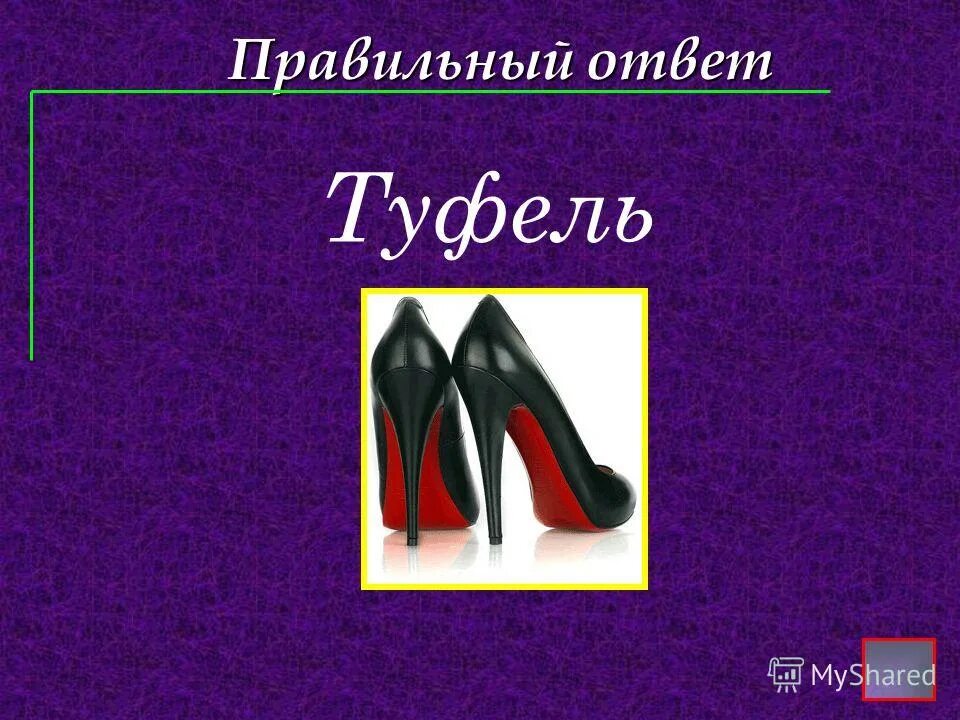 Правильный ответ

Туфель

MyShared